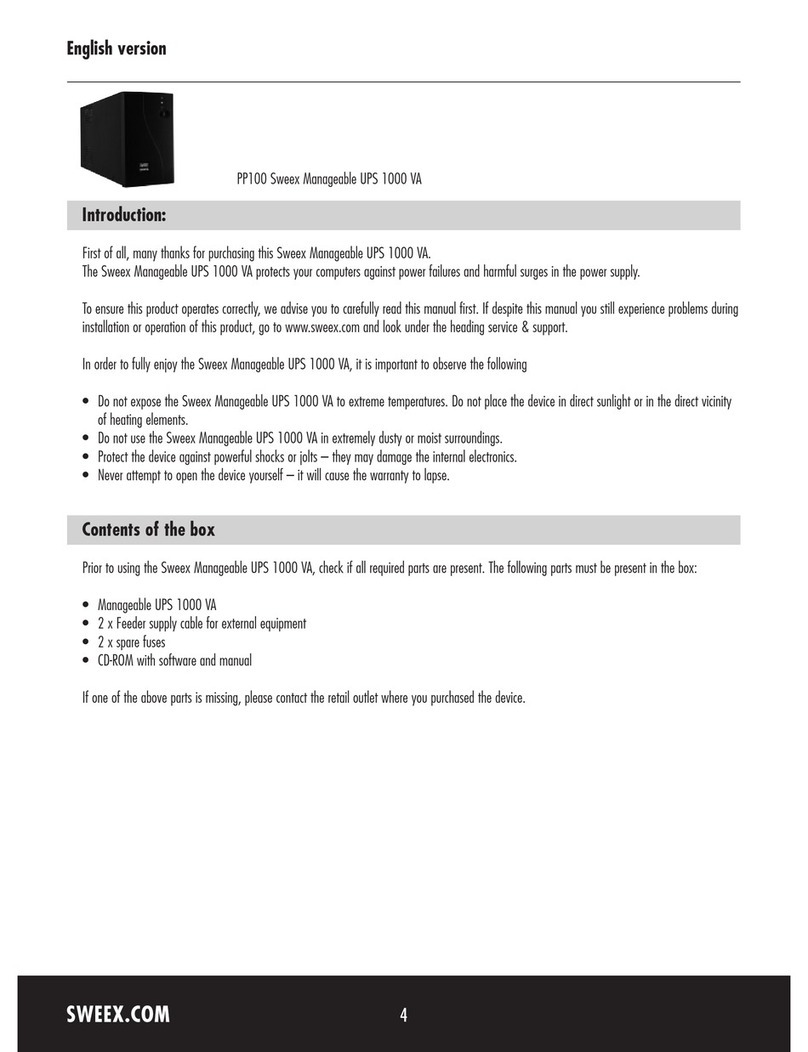 English version

PP100 Sweex Manageable UPS 1000 VA

Introduction:

First of all, many thanks for purchasing this Sweex Manageable UPS 1000 VA.
The Sweex Manageable UPS 1000 VA protects your computers against power failures and harmful surges in the power supply.

To ensure this product operates correctly, we advise you to carefully read this manual first. If despite this manual you still experience problems during installation or operation of this product, go to www.sweex.com and look under the heading service & support.

In order to fully enjoy the Sweex Manageable UPS 1000 VA, it is important to observe the following

• Do not expose the Sweex Manageable UPS 1000 VA to extreme temperatures. Do not place the device in direct sunlight or in the direct vicinity of heating elements.
• Do not use the Sweex Manageable UPS 1000 VA in extremely dusty or moist surroundings.
• Protect the device against powerful shocks or jolts – they may damage the internal electronics.
• Never attempt to open the device yourself – it will cause the warranty to lapse.

Contents of the box

Prior to using the Sweex Manageable UPS 1000 VA, check if all required parts are present. The following parts must be present in the box:

• Manageable UPS 1000 VA
• 2 x Feeder supply cable for external equipment
• 2 x spare fuses
• CD-ROM with software and manual

If one of the above parts is missing, please contact the retail outlet where you purchased the device.

SWEEX.COM
4